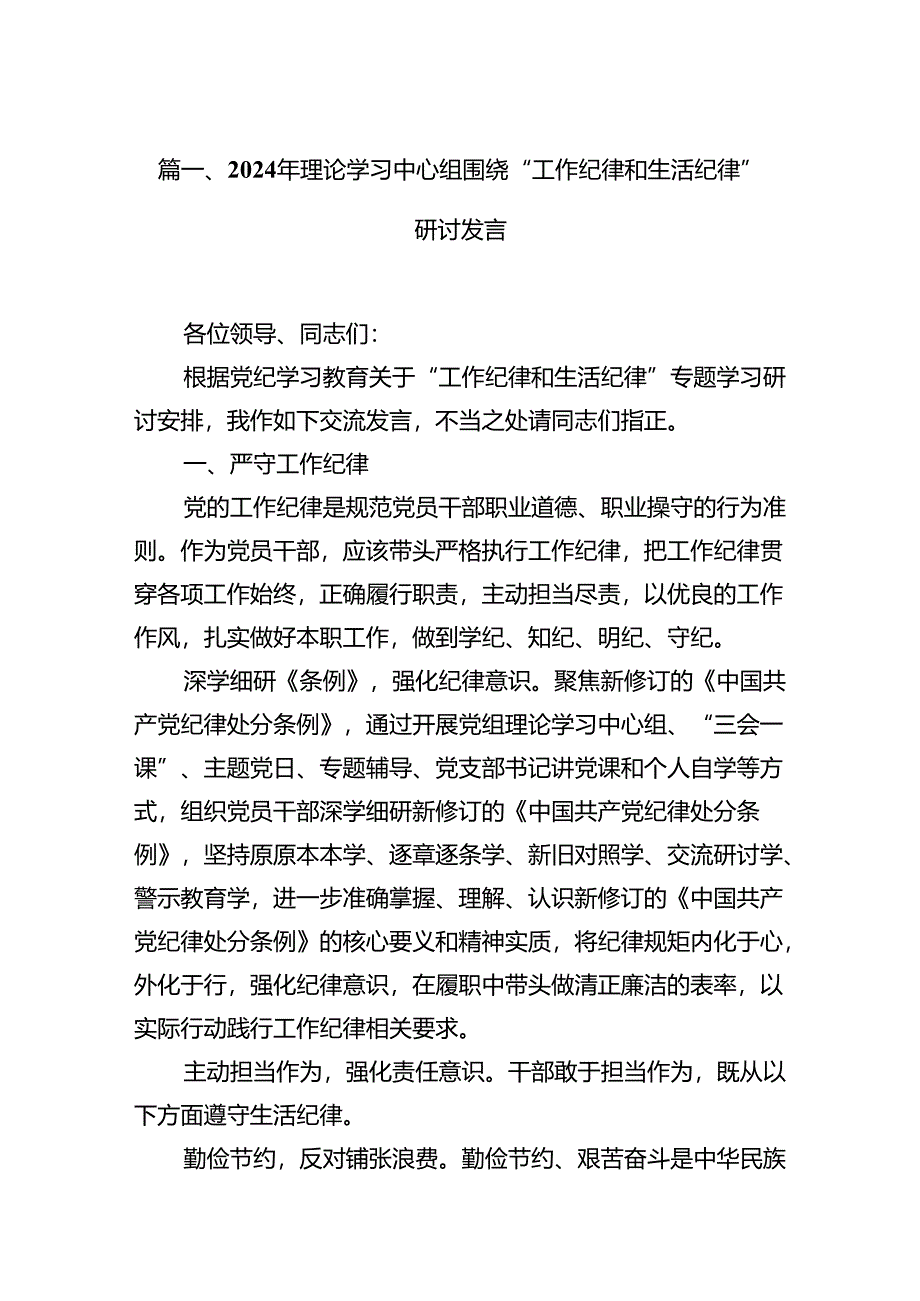 篇一、2024年理论学习中心组围绕“工作纪律和生活纪律”研讨发言

各位领导、同志们：

根据党纪学习教育关于“工作纪律和生活纪律”专题学习研讨安排，我作如下交流发言，不当之处请同志们指正。

一、严守工作纪律

党的工作纪律是规范党员干部职业道德、职业操守的行为准则。作为党员干部，应该带头严格执行工作纪律，把工作纪律贯穿各项工作始终，正确履行职责，主动担当尽责，以优良的工作作风，扎实做好本职工作，做到学纪、知纪、明纪、守纪。

深学细研《条例》，强化纪律意识。聚焦新修订的《中国共产党纪律处分条例》，通过开展党组理论学习中心组、“三会一课”、主题党日、专题辅导、党支部书记讲党课和个人自学等方式，组织党员干部深学细研新修订的《中国共产党纪律处分条例》，坚持原原本本学、逐章逐条学、新旧对照学、交流研讨学、警示教育学，进一步准确掌握、理解、认识新修订的《中国共产党纪律处分条例》的核心要义和精神实质，将纪律规矩内化于心，外化于行，强化纪律意识，在履职中带头做清正廉洁的表率，以实际行动践行工作纪律相关要求。

主动担当作为，强化责任意识。干部敢于担当作为，既从以下方面遵守生活纪律。

勤俭节约，反对铺张浪费。勤俭节约、艰苦奋斗是中华民族